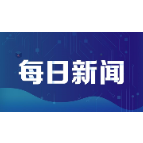 每日新闻